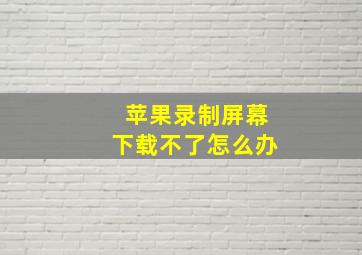 苹果录制屏幕
下载不了怎么办